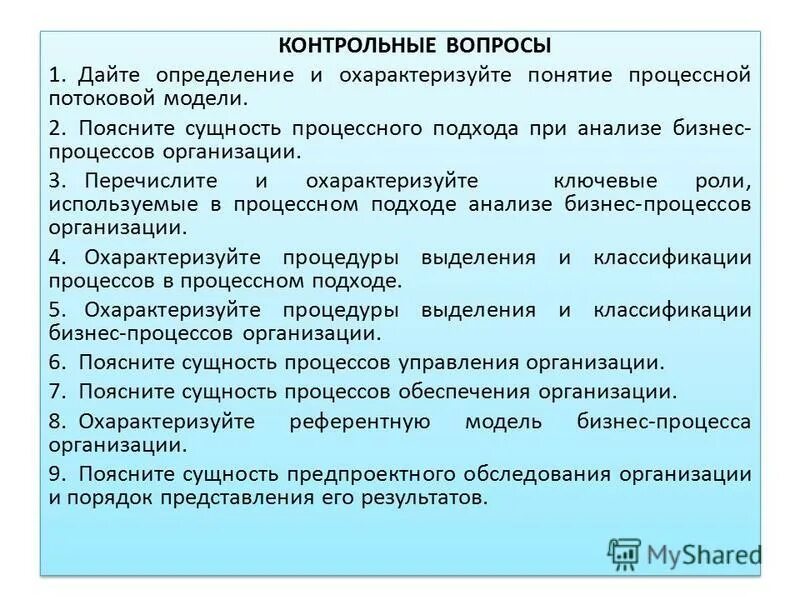 КОНТРОЛЬНЫЕ ВОПРОСЫ

1. Дайте определение и охарактеризуйте понятие процессной потоковой модели.

2. Поясните сущность процессного подхода при анализе бизнес-процессов организации.

3. Перечислите и охарактеризуйте ключевые роли, используемые в процессном подходе анализе бизнес-процессов организации.

4. Охарактеризуйте процедуры выделения и классификации процессов в процессном подходе.

5. Охарактеризуйте процедуры выделения и классификации бизнес-процессов организации.

6. Поясните сущность процессов управления организации.

7. Поясните сущность процессов обеспечения организации.

8. Охарактеризуйте референтную модель бизнес-процесса организации.

9. Поясните сущность предпроектного обследования организации и порядок представления его результатов.

MyShared